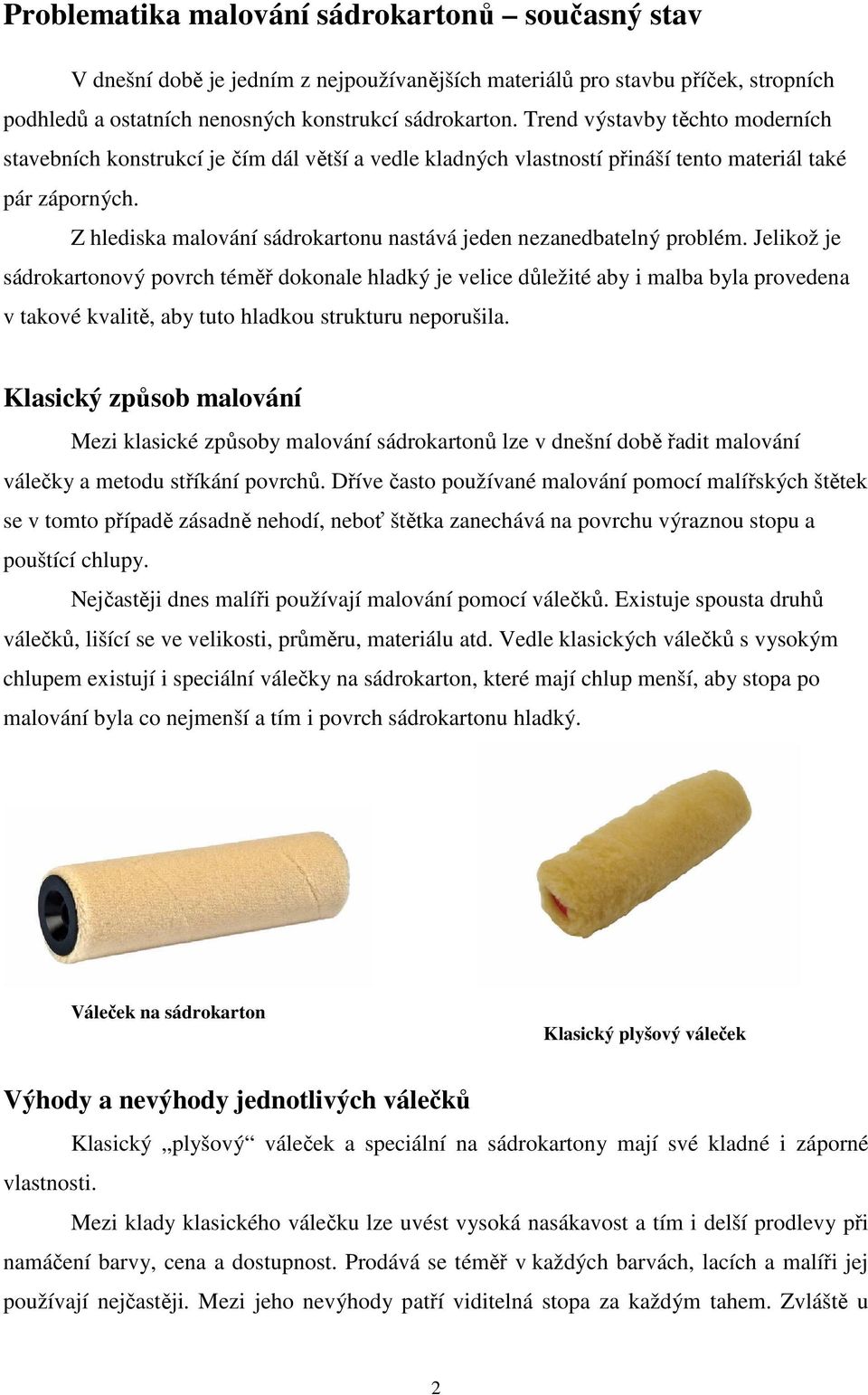 Problematika malování sádrokartonů – současný stav

V dnešní době je jedním z nejpoužívanějších materiálů pro stavbu příček, stropních podhledů a ostatních nenosných konstrukcí sádrokarton. Trend výstavby těchto moderních stavebních konstrukcí je čím dál větší a vedle kladných vlastností přináší tento materiál také pár záporných.

Z hlediska malování sádrokartonu nastává jeden nezanedbatelný problém. Jelikož je sádrokartonový povrch téměř dokonale hladký je velice důležité aby i malba byla provedena v takové kvalitě, aby tuto hladkou strukturu neporušila.

Klasický způsob malování

Mezi klasické způsoby malování sádrokartonů lze v dnešní době řadit malování válečky a metodu stříkání povrchů. Dříve často používané malování pomocí malířských štětek se v tomto případě zásadně nehodí, neboť štětka zanechává na povrchu výraznou stopu a pouštící chlupy.

Nejčastěji dnes malíři používají malování pomocí válečků. Existuje spousta druhů válečků, lišící se ve velikosti, průměru, materiálu atd. Vedle klasických válečků s vysokým chlupem existují i speciální válečky na sádrokarton, které mají chlup menší, aby stopa po malování byla co nejmenší a tím i povrch sádrokartonu hladký.

Váleček na sádrokarton

Klasický plyšový váleček

Výhody a nevýhody jednotlivých válečků

Klasický „plyšový“ váleček a speciální na sádrokartony mají své kladné i záporné vlastnosti.

Mezi klady klasického válečku lze uvést vysoká nasákavost a tím i delší prodlevy při namáčení barvy, cena a dostupnost. Prodává se téměř v každých barvách, lacích a malíři jej používají nejčastěji. Mezi jeho nevýhody patří viditelná stopa za každým tahem. Zvláště u

2